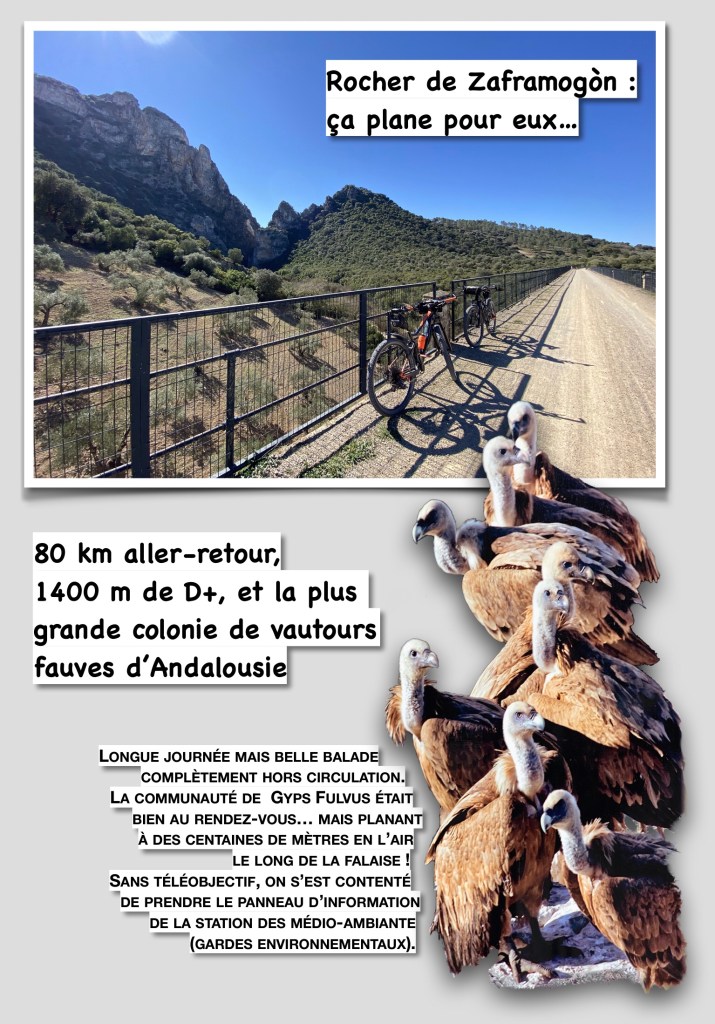 Rocher de Zaframogòn :
ça plane pour eux…

80 km aller-retour,
1400 m de D+, et la plus
grande colonie de vautours
fauves d'Andalousie

Longue journée mais belle balade complètement hors circulation. La communauté de Gyps Fulvus était bien au rendez-vous… mais planant à des centaines de mètres en l'air le long de la falaise ! Sans téléobjectif, on s'est contenté de prendre le panneau d'information de la station des médio-ambiante (gardes environnementaux).